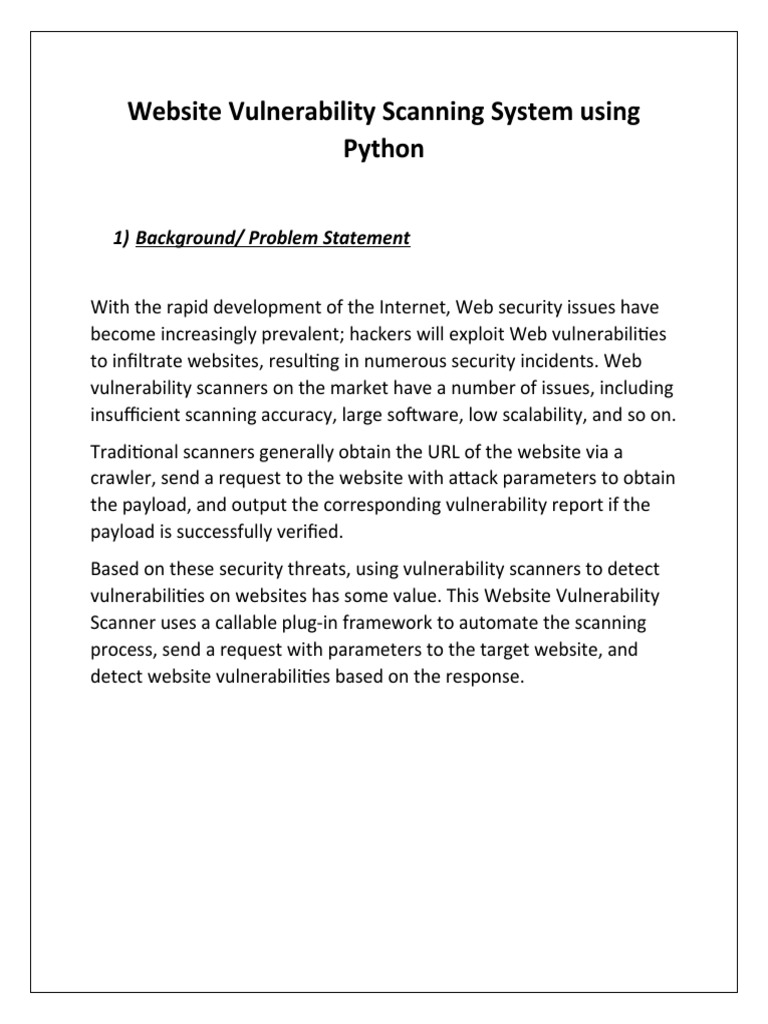 Website Vulnerability Scanning System using Python

1) Background/ Problem Statement

With the rapid development of the Internet, Web security issues have become increasingly prevalent; hackers will exploit Web vulnerabilities to infiltrate websites, resulting in numerous security incidents. Web vulnerability scanners on the market have a number of issues, including insufficient scanning accuracy, large software, low scalability, and so on.

Traditional scanners generally obtain the URL of the website via a crawler, send a request to the website with attack parameters to obtain the payload, and output the corresponding vulnerability report if the payload is successfully verified.

Based on these security threats, using vulnerability scanners to detect vulnerabilities on websites has some value. This Website Vulnerability Scanner uses a callable plug-in framework to automate the scanning process, send a request with parameters to the target website, and detect website vulnerabilities based on the response.